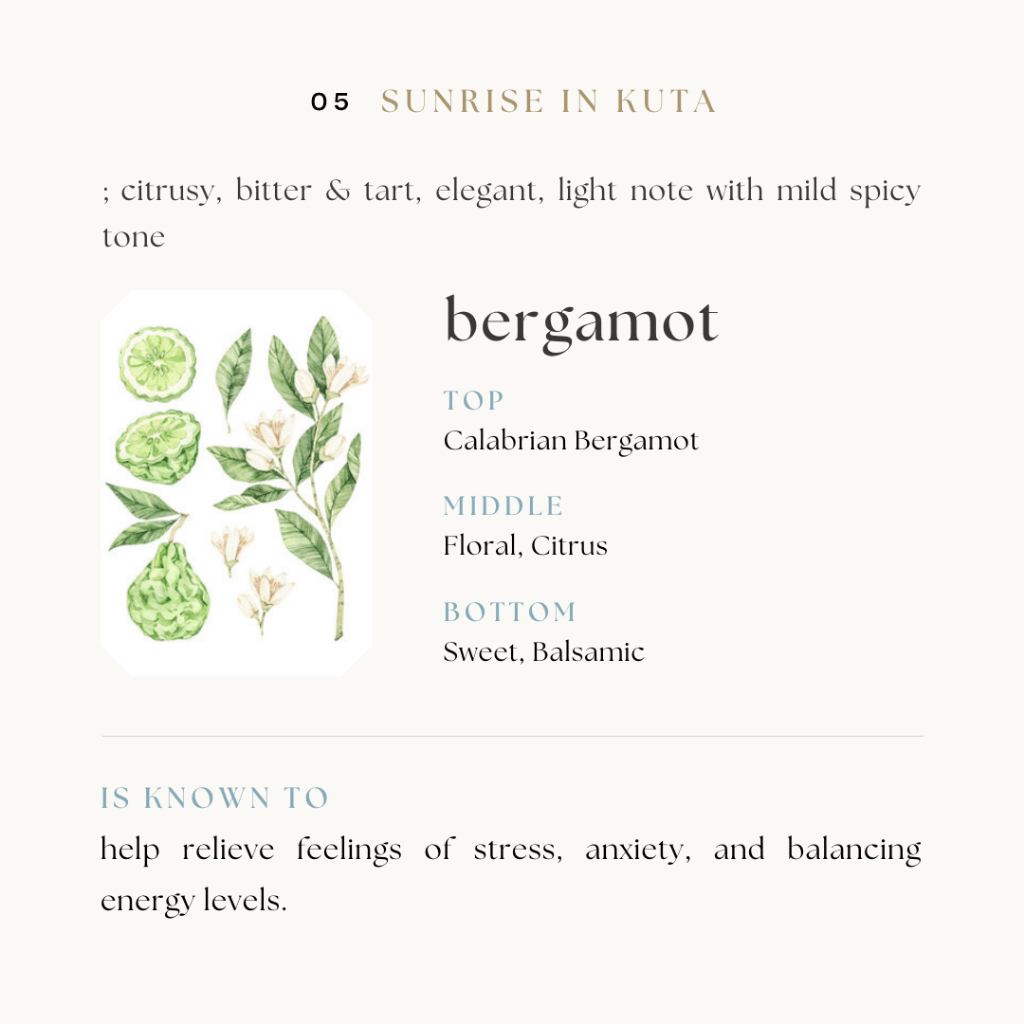 05 SUNRISE IN KUTA

; citrusy, bitter & tart, elegant, light note with mild spicy tone

bergamot

TOP
Calabrian Bergamot

MIDDLE
Floral, Citrus

BOTTOM
Sweet, Balsamic

IS KNOWN TO
help relieve feelings of stress, anxiety, and balancing energy levels.